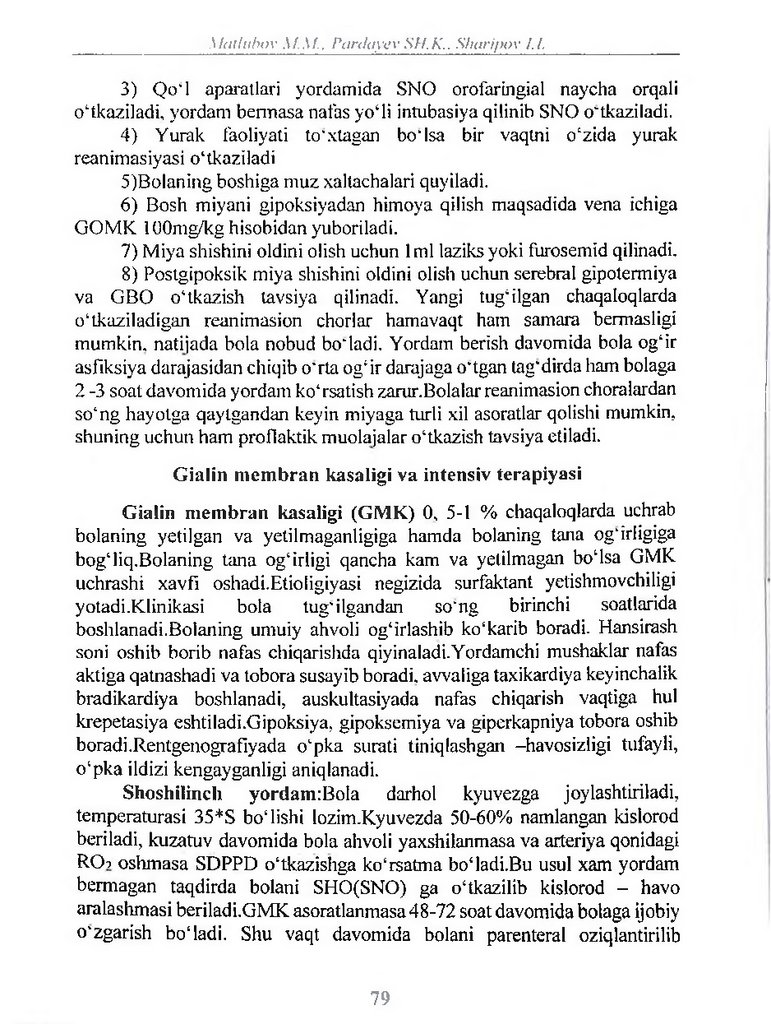 Matlubov M.M., Pardayev SH.K., Sharipov I.L.

3) Qo'l aparatlari yordamida SNO orofaringial naycha orqali o'tkaziladi, yordam bermasa nafas yo'li intubasiya qilinib SNO o'tkaziladi.

4) Yurak faoliyati to'xtagan bo'lsa bir vaqtni o'zida yurak reanimasiyasi o'tkaziladi

5)Bolaning boshiga muz xaltachalari quyiladi.

6) Bosh miyani gipoksiyadan himoya qilish maqsadida vena ichiga GOMK 100mg/kg hisobidan yuboriladi.

7) Miya shishini oldini olish uchun 1ml laziks yoki furosemid qilinadi.

8) Postgipoksik miya shishini oldini olish uchun serebral gipotermiya va GBO o'tkazish tavsiya qilinadi. Yangi tug'ilgan chaqaloqlarda o'tkaziladigan reanimasion chorlar hamavaqt ham samara bermasligi mumkin, natijada bola nobud bo'ladi. Yordam berish davomida bola og'ir asfiksiya darajasidan chiqib o'rta og'ir darajaga o'tgan tag'dirda ham bolaga 2 -3 soat davomida yordam ko'rsatish zarur.Bolalar reanimasion choralardan so'ng hayotga qaytgandan keyin miyaga turli xil asoratlar qolishi mumkin, shuning uchun ham proflaktik muolajalar o'tkazish tavsiya etiladi.

Gialin membran kasaligi va intensiv terapiyasi

Gialin membran kasaligi (GMK) 0, 5-1 % chaqaloqlarda uchrab bolaning yetilgan va yetilmaganligiga hamda bolaning tana og'irligiga bog'liq.Bolaning tana og'irligi qancha kam va yetilmagan bo'lsa GMK uchrashi xavfi oshadi.Etioligiyasi negizida surfaktant yetishmovchiligi yotadi.Klinikasi bola tug'ilgandan so'ng birinchi soatlarida boshlanadi.Bolaning umuiy ahvoli og'irlashib ko'karib boradi. Hansirash soni oshib borib nafas chiqarishda qiyinaladi.Yordamchi mushaklar nafas aktiga qatnashadi va tobora susayib boradi, avvaliga taxikardiya keyinchalik bradikardiya boshlanadi, auskultasiyada nafas chiqarish vaqtiga hul krepetasiya eshtiladi.Gipoksiya, gipoksemiya va giperkapniya tobora oshib boradi.Rentgenografiyada o'pka surati tiniqlashgan –havosizligi tufayli, o'pka ildizi kengayganligi aniqlanadi.

Shoshilinch yordam:Bola darhol kyuvezga joylashtiriladi, temperaturasi 35*S bo'lishi lozim.Kyuvezda 50-60% namlangan kislorod beriladi, kuzatuv davomida bola ahvoli yaxshilanmasa va arteriya qonidagi $RO_2$ oshmasa SDPPD o'tkazishga ko'rsatma bo'ladi.Bu usul xam yordam bermagan taqdirda bolani SHO(SNO) ga o'tkazilib kislorod – havo aralashmasi beriladi.GMK asoratlanmasa 48-72 soat davomida bolaga ijobiy o'zgarish bo'ladi. Shu vaqt davomida bolani parenteral oziqlantirilib

79